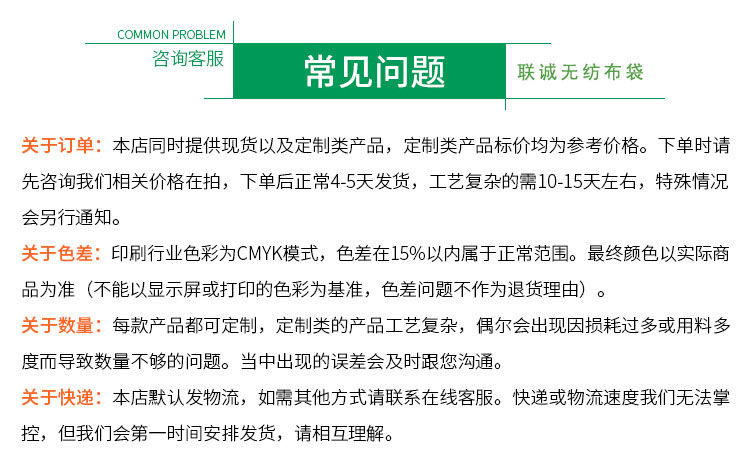 COMMON PROBLEM
咨询客服

常见问题

联诚无纺布袋

关于订单：本店同时提供现货以及定制类产品，定制类产品标价均为参考价格。下单时请先咨询我们相关价格在拍，下单后正常4-5天发货，工艺复杂的需10-15天左右，特殊情况会另行通知。

关于色差：印刷行业色彩为CMYK模式，色差在15%以内属于正常范围。最终颜色以实际商品为准（不能以显示屏或打印的色彩为基准，色差问题不作为退货理由）。

关于数量：每款产品都可定制，定制类的产品工艺复杂，偶尔会出现因损耗过多或用料多度而导致数量不够的问题。当中出现的误差会及时跟您沟通。

关于快递：本店默认发物流，如需其他方式请联系在线客服。快递或物流速度我们无法掌控，但我们会第一时间安排发货，请相互理解。